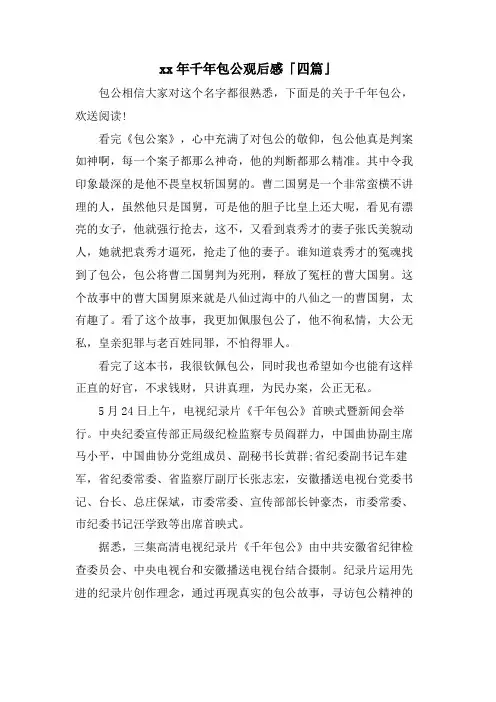 xx年千年包公观后感「四篇」

包公相信大家对这个名字都很熟悉，下面是的关于千年包公，欢送阅读!

看完《包公案》，心中充满了对包公的敬仰，包公他真是判案如神啊，每一个案子都那么神奇，他的判断都那么精准。其中令我印象最深的是他不畏皇权斩国舅的。曹二国舅是一个非常蛮横不讲理的人，虽然他只是国舅，可是他的胆子比皇上还大呢，看见有漂亮的女子，他就强行抢去，这不，又看到袁秀才的妻子张氏美貌动人，她就把袁秀才逼死，抢走了他的妻子。谁知道袁秀才的冤魂找到了包公，包公将曹二国舅判为死刑，释放了冤枉的曹大国舅。这个故事中的曹大国舅原来就是八仙过海中的八仙之一的曹国舅，太有趣了。看了这个故事，我更加佩服包公了，他不徇私情，大公无私，皇亲犯罪与老百姓同罪，不怕得罪人。

看完了这本书，我很钦佩包公，同时我也希望如今也能有这样正直的好官，不求钱财，只讲真理，为民办案，公正无私。

5月24日上午，电视纪录片《千年包公》首映式暨新闻会举行。中央纪委宣传部正局级纪检监察专员阎群力，中国曲协副主席马小平，中国曲协分党组成员、副秘书长黄群;省纪委副书记车建军，省纪委常委、省监察厅副厅长张志宏，安徽播送电视台党委书记、台长、总庄保斌，市委常委、宣传部部长钟豪杰，市委常委、市纪委书记汪学致等出席首映式。

据悉，三集高清电视纪录片《千年包公》由中共安徽省纪律检查委员会、中央电视台和安徽播送电视台结合摄制。纪录片运用先进的纪录片创作理念，通过再现真实的包公故事，寻访包公精神的